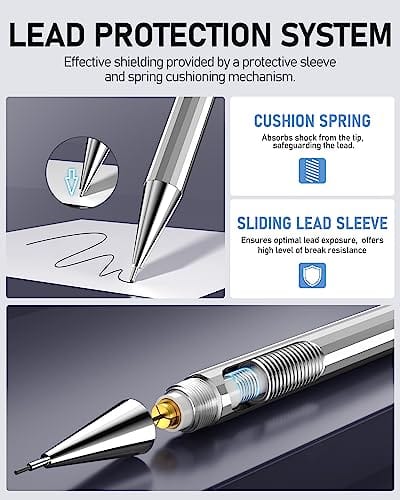 LEAD PROTECTION SYSTEM

Effective shielding provided by a protective sleeve and spring cushioning mechanism.

CUSHION SPRING

Absorbs shock from the tip, safeguarding the lead.

SLIDING LEAD SLEEVE

Ensures optimal lead exposure, offers high level of break resistance